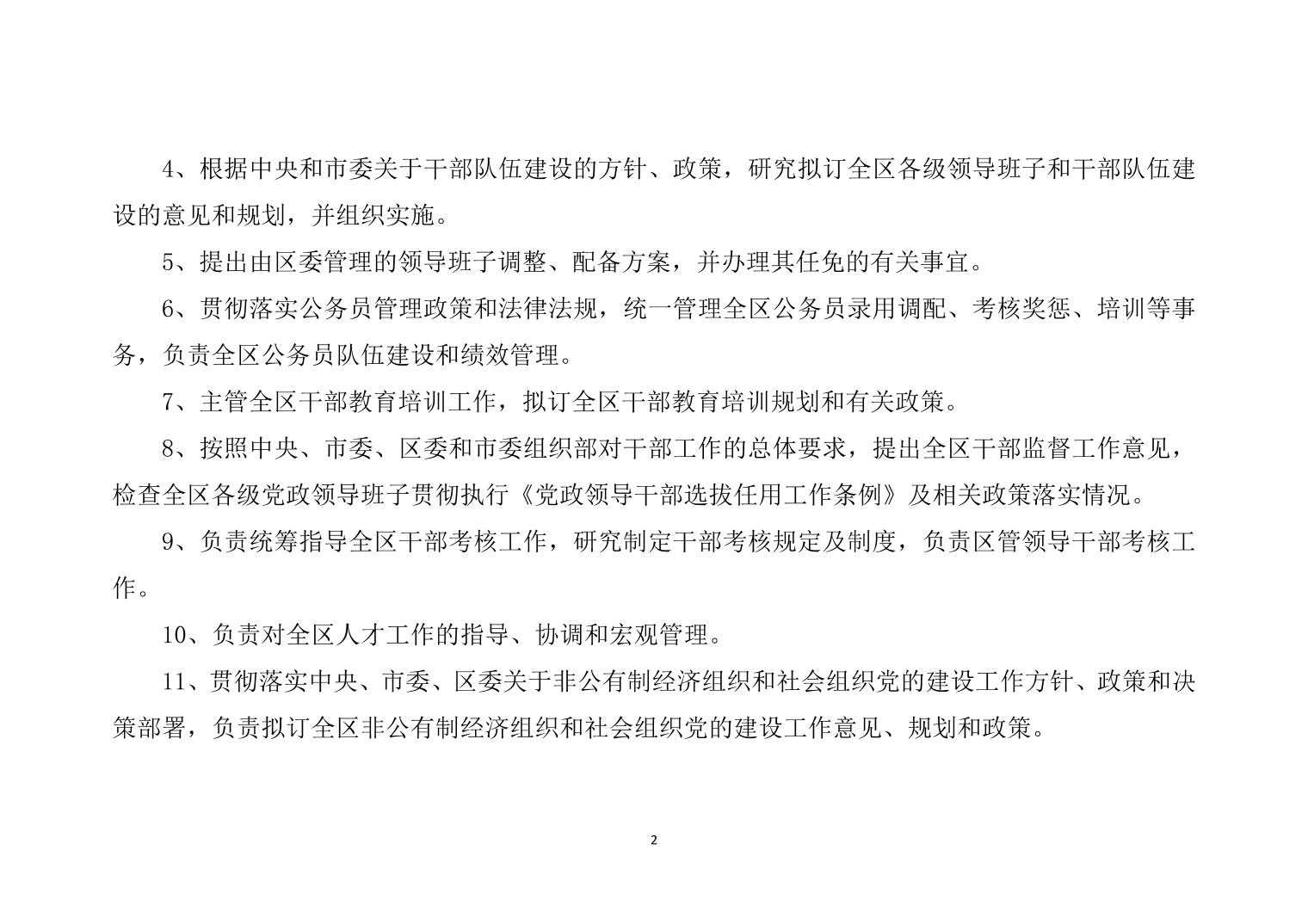 4、根据中央和市委关于干部队伍建设的方针、政策，研究拟订全区各级领导班子和干部队伍建设的意见和规划，并组织实施。

5、提出由区委管理的领导班子调整、配备方案，并办理其任免的有关事宜。

6、贯彻落实公务员管理政策和法律法规，统一管理全区公务员录用调配、考核奖惩、培训等事务，负责全区公务员队伍建设和绩效管理。

7、主管全区干部教育培训工作，拟订全区干部教育培训规划和有关政策。

8、按照中央、市委、区委和市委组织部对干部工作的总体要求，提出全区干部监督工作意见，检查全区各级党政领导班子贯彻执行《党政领导干部选拔任用工作条例》及相关政策落实情况。

9、负责统筹指导全区干部考核工作，研究制定干部考核规定及制度，负责区管领导干部考核工作。

10、负责对全区人才工作的指导、协调和宏观管理。

11、贯彻落实中央、市委、区委关于非公有制经济组织和社会组织党的建设工作方针、政策和决策部署，负责拟订全区非公有制经济组织和社会组织党的建设工作意见、规划和政策。

2